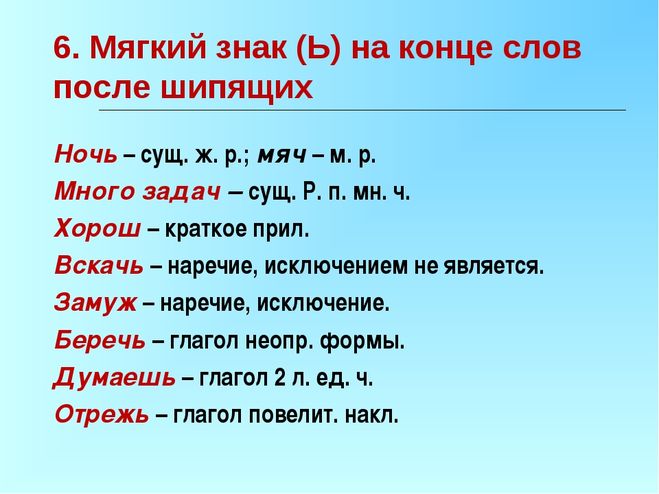 6. Мягкий знак (Ь) на конце слов после шипящих

Ночь – сущ. ж. р.; мяч – м. р.

Много задач – сущ. Р. п. мн. ч.

Хорош – краткое прил.

Вскачь – наречие, исключением не является.

Замуж – наречие, исключение.

Беречь – глагол неопр. формы.

Думаешь – глагол 2 л. ед. ч.

Отрежь – глагол повелит. накл.